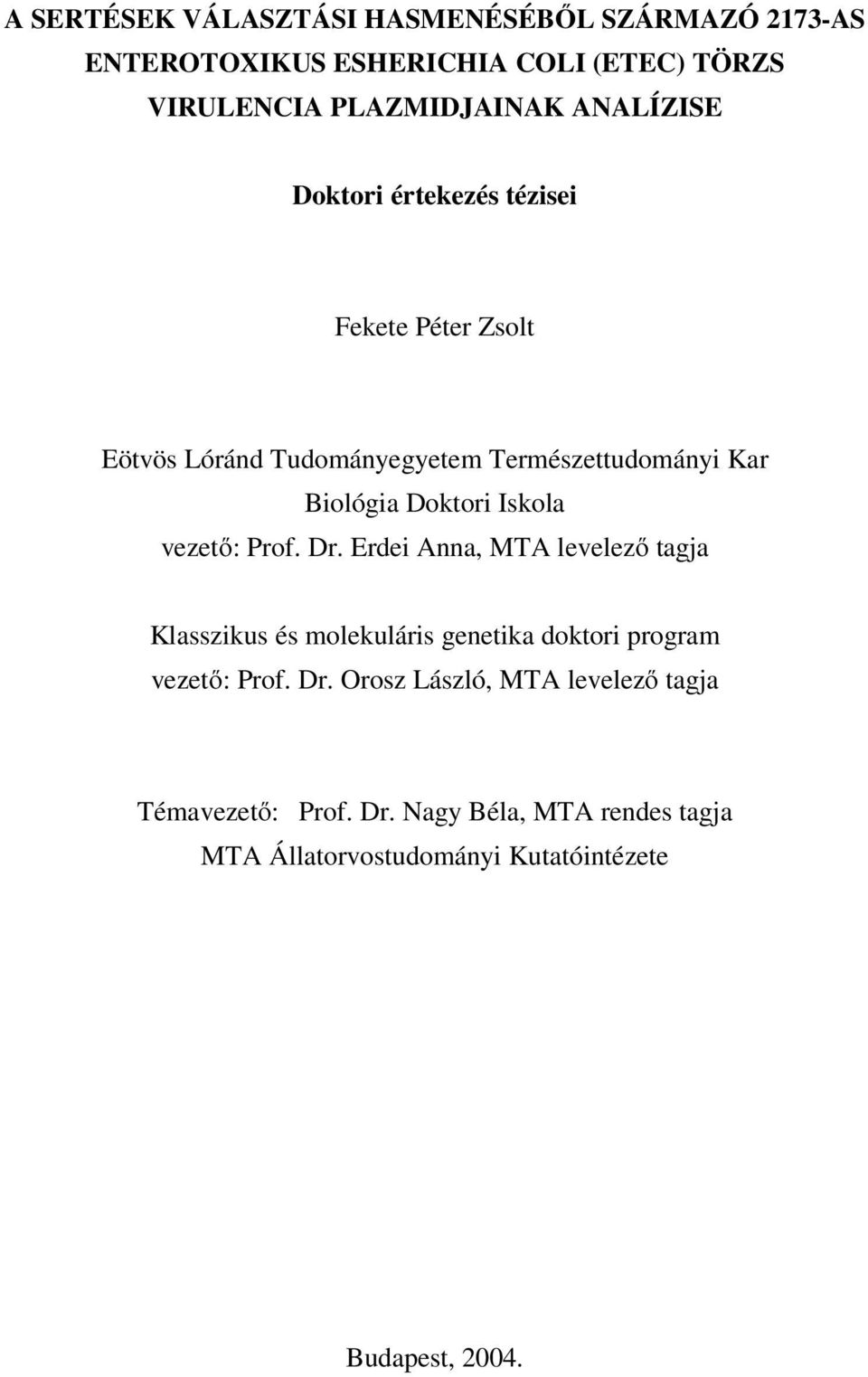 A SERTÉSEK VÁLASZTÁSI HASMENÉSÉBŐL SZÁRMAZÓ 2173-AS ENTEROTOXIKUS ESHERICHIA COLI (ETEC) TÖRZS VIRULENCIA PLAZMIDJAINAK ANALÍZISE

Doktori értekezés tézisei

Fekete Péter Zsolt

Eötvös Lóránd Tudományegyetem Természettudományi Kar
Biológia Doktori Iskola
vezető: Prof. Dr. Erdei Anna, MTA levelező tagja

Klasszikus és molekuláris genetika doktori program
vezető: Prof. Dr. Orosz László, MTA levelező tagja

Témavezető: Prof. Dr. Nagy Béla, MTA rendes tagja
MTA Állatorvostudományi Kutatóintézete

Budapest, 2004.